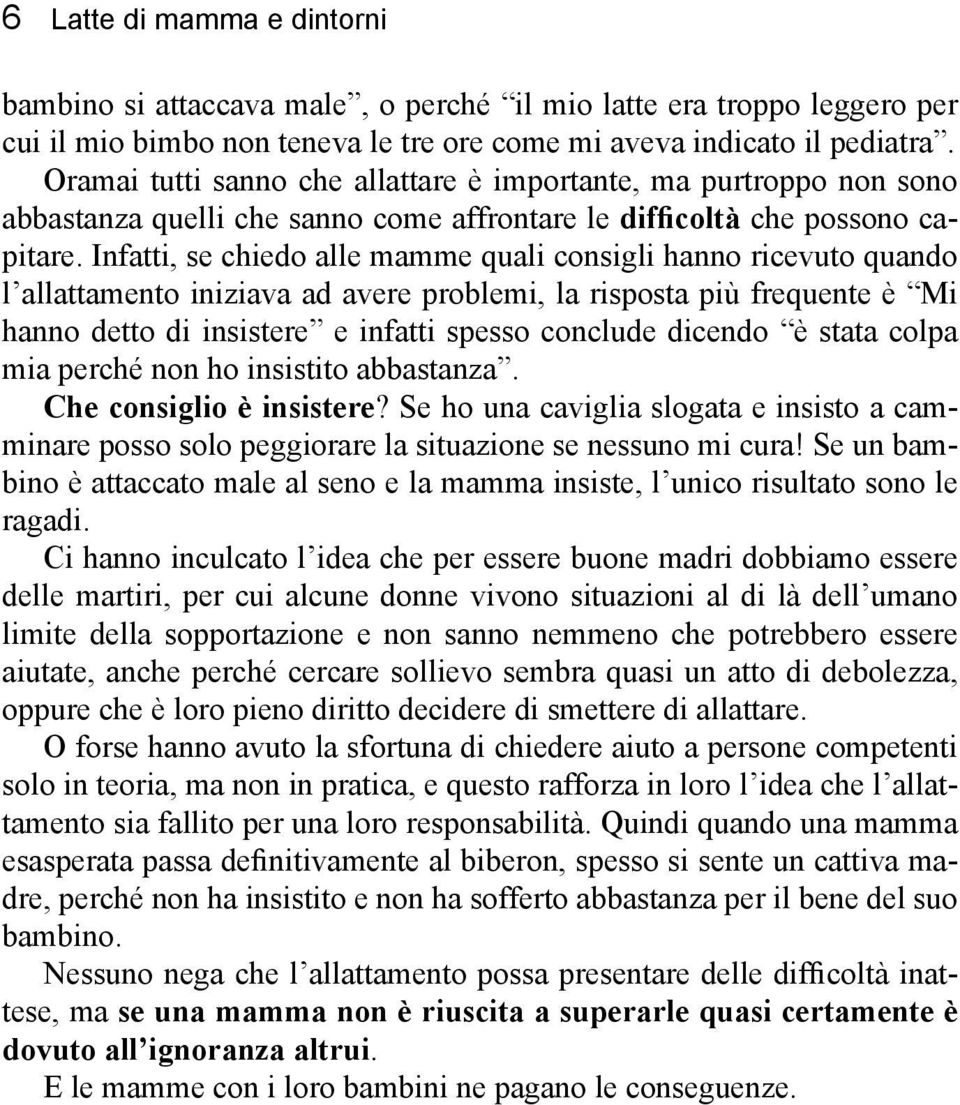 6 Latte di mamma e dintorni

bambino si attaccava male”, o perché “il mio latte era troppo leggero per cui il mio bimbo non teneva le tre ore come mi aveva indicato il pediatra”.

Oramai tutti sanno che allattare è importante, ma purtroppo non sono abbastanza quelli che sanno come affrontare le difficoltà che possono capitare. Infatti, se chiedo alle mamme quali consigli hanno ricevuto quando l’allattamento iniziava ad avere problemi, la risposta più frequente è “Mi hanno detto di insistere” e infatti spesso conclude dicendo “è stata colpa mia perché non ho insistito abbastanza”.

Che consiglio è insistere? Se ho una caviglia slogata e insisto a camminare posso solo peggiorare la situazione se nessuno mi cura! Se un bambino è attaccato male al seno e la mamma insiste, l’unico risultato sono le ragadi.

Ci hanno inculcato l’idea che per essere buone madri dobbiamo essere delle martiri, per cui alcune donne vivono situazioni al di là dell’umano limite della sopportazione e non sanno nemmeno che potrebbero essere aiutate, anche perché cercare sollievo sembra quasi un atto di debolezza, oppure che è loro pieno diritto decidere di smettere di allattare.

O forse hanno avuto la sfortuna di chiedere aiuto a persone competenti solo in teoria, ma non in pratica, e questo rafforza in loro l’idea che l’allattamento sia fallito per una loro responsabilità. Quindi quando una mamma esasperata passa definitivamente al biberon, spesso si sente un cattiva madre, perché non ha insistito e non ha sofferto abbastanza per il bene del suo bambino.

Nessuno nega che l’allattamento possa presentare delle difficoltà inattese, ma se una mamma non è riuscita a superarle quasi certamente è dovuto all’ignoranza altrui.

E le mamme con i loro bambini ne pagano le conseguenze.